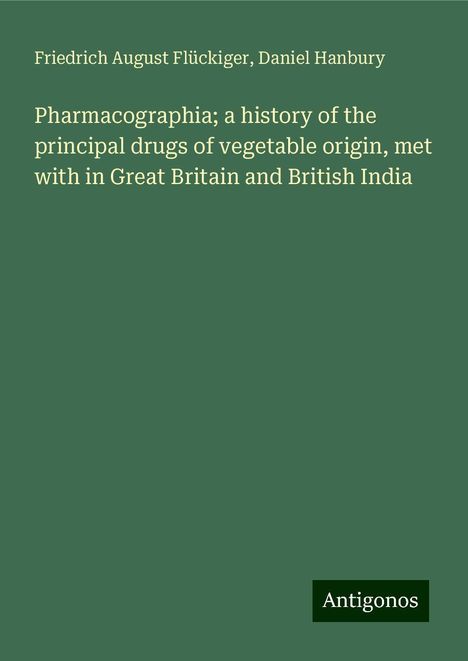 Friedrich August Flückiger, Daniel Hanbury

Pharmacographia; a history of the principal drugs of vegetable origin, met with in Great Britain and British India

Antigonos